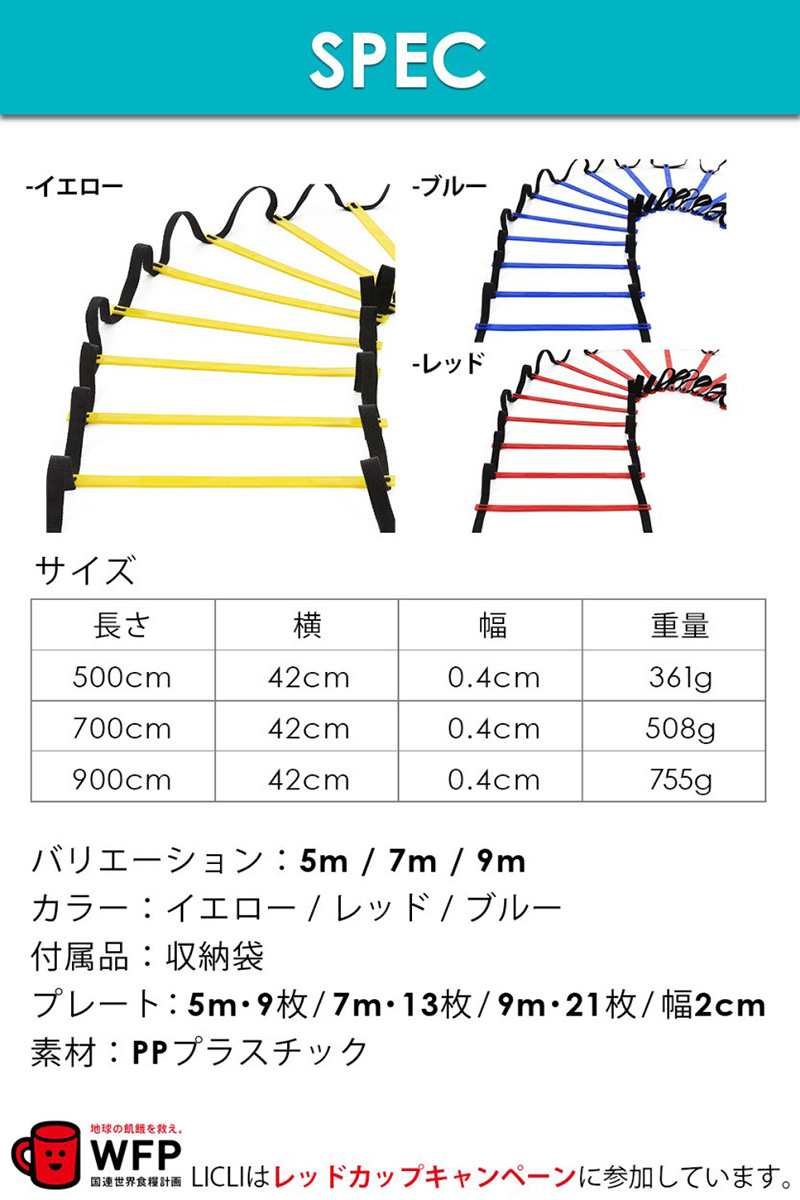 SPEC

-イエロー

-ブルー

-レッド

サイズ

| 長さ | 横 | 幅 | 重量 |
|---|---|---|---|
| 500cm | 42cm | 0.4cm | 361g |
| 700cm | 42cm | 0.4cm | 508g |
| 900cm | 42cm | 0.4cm | 755g |

バリエーション：5m / 7m / 9m
カラー：イエロー / レッド / ブルー
付属品：収納袋
プレート：5m・9枚 / 7m・13枚 / 9m・21枚 / 幅2cm
素材：PPプラスチック

地球の飢餓を救え。
WFP
国連世界食糧計画
LICLIはレッドカップキャンペーンに参加しています。